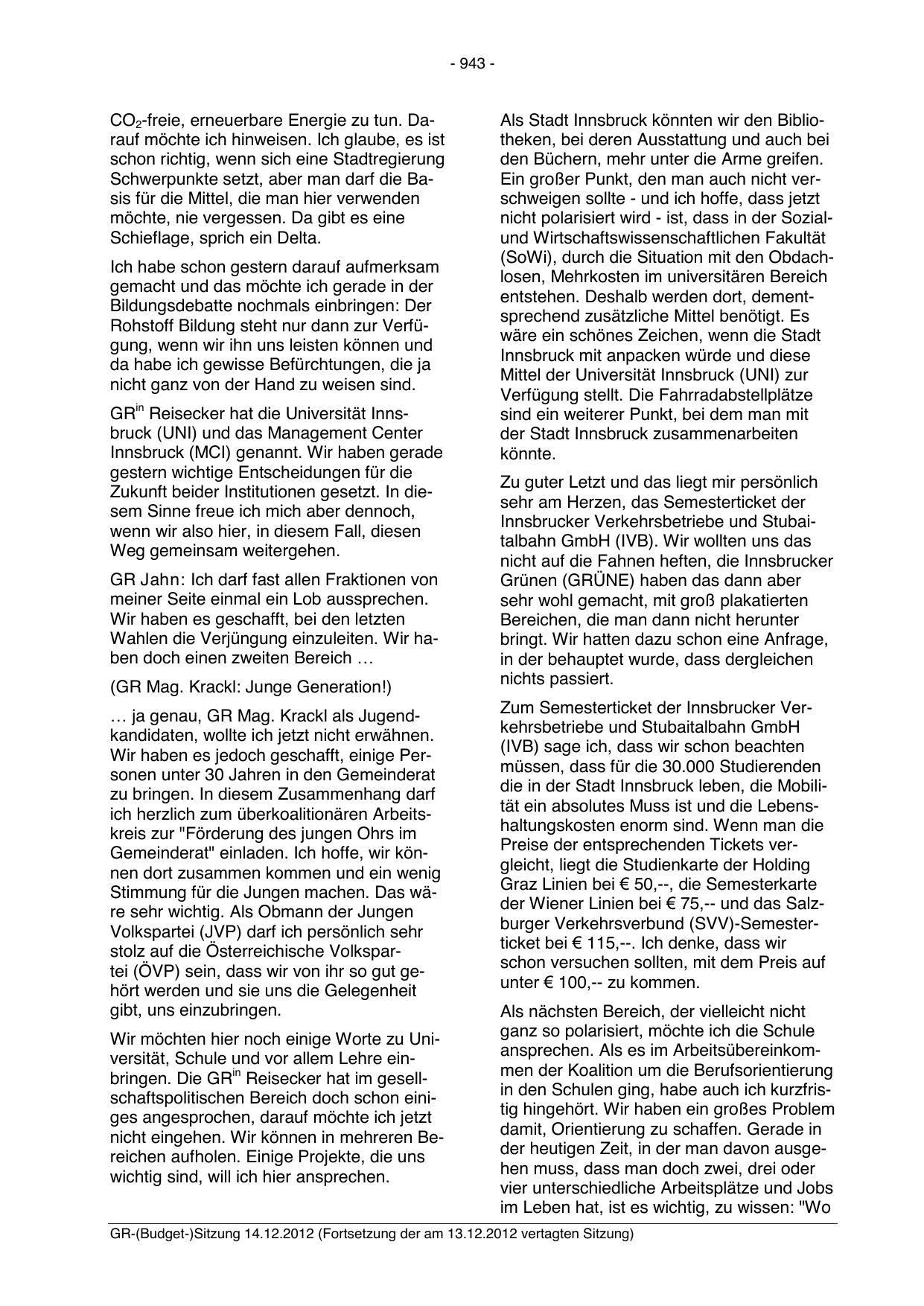 - 943 -

$CO_2$-freie, erneuerbare Energie zu tun. Darauf möchte ich hinweisen. Ich glaube, es ist schon richtig, wenn sich eine Stadtregierung Schwerpunkte setzt, aber man darf die Basis für die Mittel, die man hier verwenden möchte, nie vergessen. Da gibt es eine Schieflage, sprich ein Delta.

Ich habe schon gestern darauf aufmerksam gemacht und das möchte ich gerade in der Bildungsdebatte nochmals einbringen: Der Rohstoff Bildung steht nur dann zur Verfügung, wenn wir ihn uns leisten können und da habe ich gewisse Befürchtungen, die ja nicht ganz von der Hand zu weisen sind.

GR$^{in}$ Reisecker hat die Universität Innsbruck (UNI) und das Management Center Innsbruck (MCI) genannt. Wir haben gerade gestern wichtige Entscheidungen für die Zukunft beider Institutionen gesetzt. In diesem Sinne freue ich mich aber dennoch, wenn wir also hier, in diesem Fall, diesen Weg gemeinsam weitergehen.

GR Jahn: Ich darf fast allen Fraktionen von meiner Seite einmal ein Lob aussprechen. Wir haben es geschafft, bei den letzten Wahlen die Verjüngung einzuleiten. Wir haben doch einen zweiten Bereich …

(GR Mag. Krackl: Junge Generation!)

… ja genau, GR Mag. Krackl als Jugendkandidaten, wollte ich jetzt nicht erwähnen. Wir haben es jedoch geschafft, einige Personen unter 30 Jahren in den Gemeinderat zu bringen. In diesem Zusammenhang darf ich herzlich zum überkoalitionären Arbeitskreis zur "Förderung des jungen Ohrs im Gemeinderat" einladen. Ich hoffe, wir können dort zusammen kommen und ein wenig Stimmung für die Jungen machen. Das wäre sehr wichtig. Als Obmann der Jungen Volkspartei (JVP) darf ich persönlich sehr stolz auf die Österreichische Volkspartei (ÖVP) sein, dass wir von ihr so gut gehört werden und sie uns die Gelegenheit gibt, uns einzubringen.

Wir möchten hier noch einige Worte zu Universität, Schule und vor allem Lehre einbringen. Die GR$^{in}$ Reisecker hat im gesellschaftspolitischen Bereich doch schon einiges angesprochen, darauf möchte ich jetzt nicht eingehen. Wir können in mehreren Bereichen aufholen. Einige Projekte, die uns wichtig sind, will ich hier ansprechen.

Als Stadt Innsbruck könnten wir den Bibliotheken, bei deren Ausstattung und auch bei den Büchern, mehr unter die Arme greifen. Ein großer Punkt, den man auch nicht verschweigen sollte - und ich hoffe, dass jetzt nicht polarisiert wird - ist, dass in der Sozial- und Wirtschaftswissenschaftlichen Fakultät (SoWi), durch die Situation mit den Obdachlosen, Mehrkosten im universitären Bereich entstehen. Deshalb werden dort, dementsprechend zusätzliche Mittel benötigt. Es wäre ein schönes Zeichen, wenn die Stadt Innsbruck mit anpacken würde und diese Mittel der Universität Innsbruck (UNI) zur Verfügung stellt. Die Fahrradabstellplätze sind ein weiterer Punkt, bei dem man mit der Stadt Innsbruck zusammenarbeiten könnte.

Zu guter Letzt und das liegt mir persönlich sehr am Herzen, das Semesterticket der Innsbrucker Verkehrsbetriebe und Stubaitalbahn GmbH (IVB). Wir wollten uns das nicht auf die Fahnen heften, die Innsbrucker Grünen (GRÜNE) haben das dann aber sehr wohl gemacht, mit groß plakatierten Bereichen, die man dann nicht herunter bringt. Wir hatten dazu schon eine Anfrage, in der behauptet wurde, dass dergleichen nichts passiert.

Zum Semesterticket der Innsbrucker Verkehrsbetriebe und Stubaitalbahn GmbH (IVB) sage ich, dass wir schon beachten müssen, dass für die 30.000 Studierenden die in der Stadt Innsbruck leben, die Mobilität ein absolutes Muss ist und die Lebenshaltungskosten enorm sind. Wenn man die Preise der entsprechenden Tickets vergleicht, liegt die Studienkarte der Holding Graz Linien bei € 50,--, die Semesterkarte der Wiener Linien bei € 75,-- und das Salzburger Verkehrsverbund (SVV)-Semesterticket bei € 115,--. Ich denke, dass wir schon versuchen sollten, mit dem Preis auf unter € 100,-- zu kommen.

Als nächsten Bereich, der vielleicht nicht ganz so polarisiert, möchte ich die Schule ansprechen. Als es im Arbeitsübereinkommen der Koalition um die Berufsorientierung in den Schulen ging, habe auch ich kurzfristig hingehört. Wir haben ein großes Problem damit, Orientierung zu schaffen. Gerade in der heutigen Zeit, in der man davon ausgehen muss, dass man doch zwei, drei oder vier unterschiedliche Arbeitsplätze und Jobs im Leben hat, ist es wichtig, zu wissen: "Wo

GR-(Budget-)Sitzung 14.12.2012 (Fortsetzung der am 13.12.2012 vertagten Sitzung)